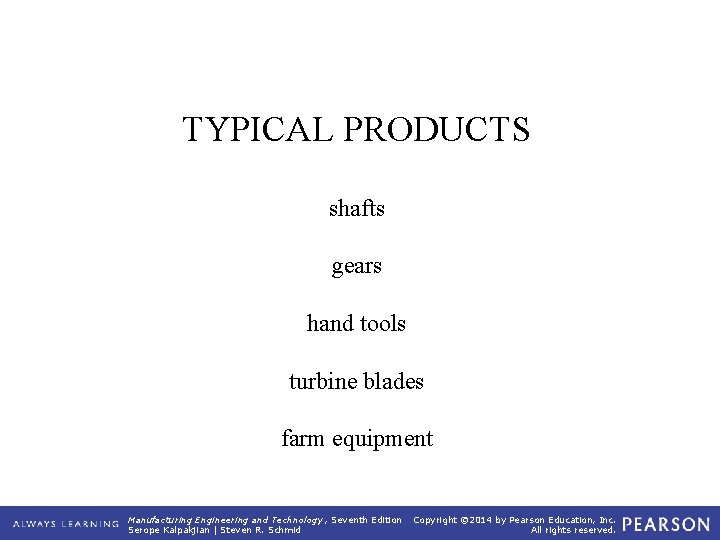 TYPICAL PRODUCTS

shafts

gears

hand tools

turbine blades

farm equipment

ALWAYS LEARNING

Manufacturing Engineering and Technology, Seventh Edition
Serope Kalpakjian | Steven R. Schmid

Copyright ©2014 by Pearson Education, Inc.
All rights reserved.

PEARSON